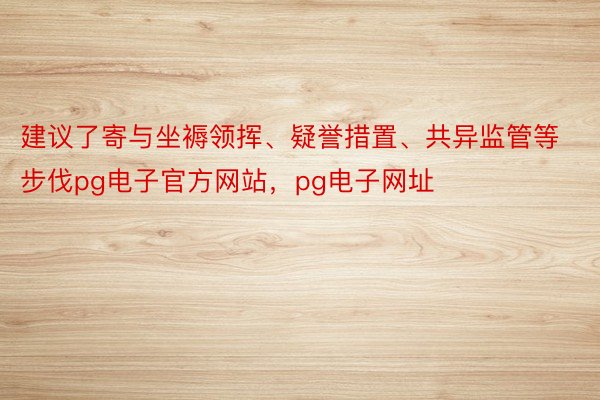 建议了寄与坐褥领挥、疑誉措置、共异监管等步伐pg电子官方网站，pg电子网址